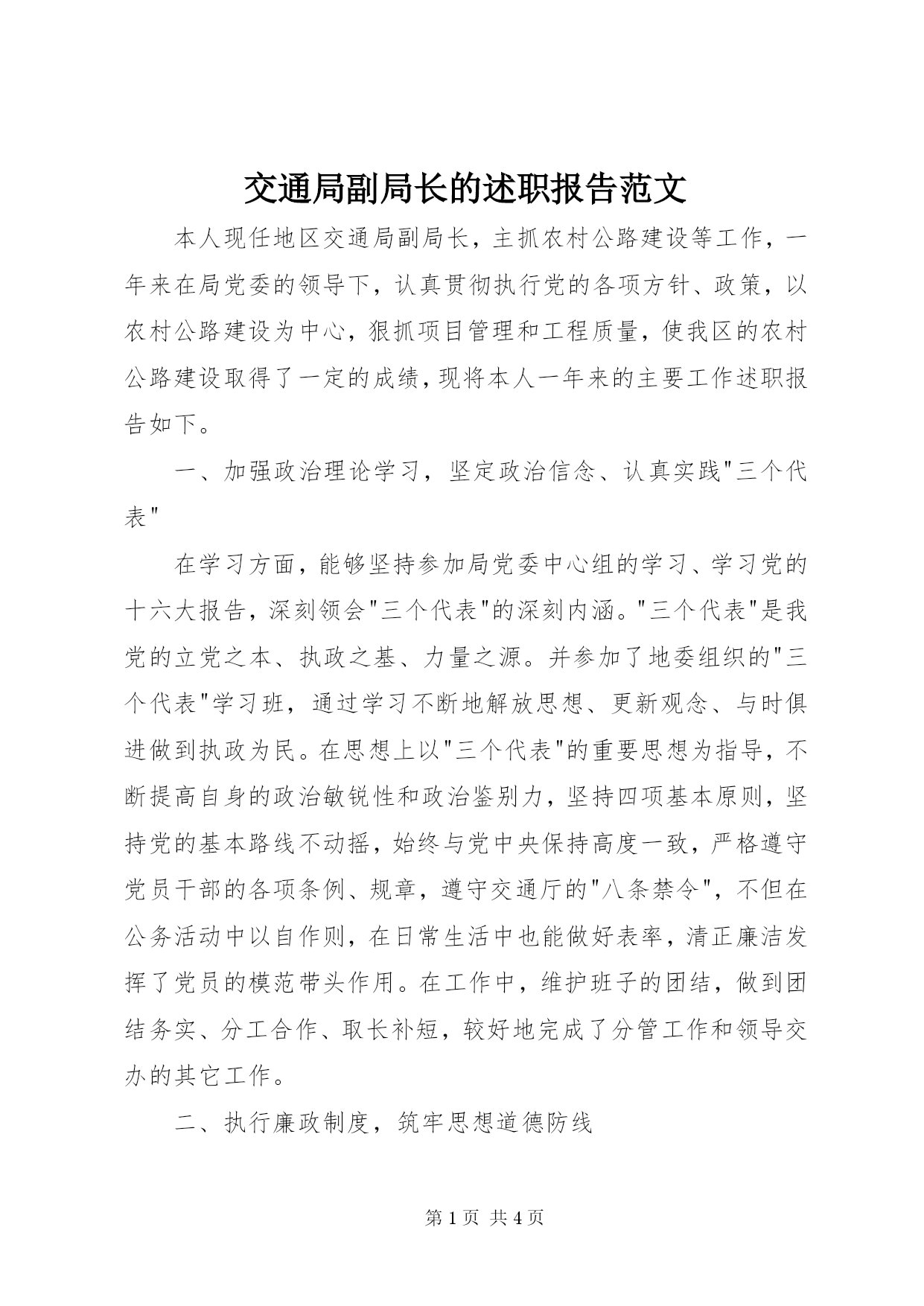 交通局副局长的述职报告范文

本人现任地区交通局副局长，主抓农村公路建设等工作，一年来在局党委的领导下，认真贯彻执行党的各项方针、政策，以农村公路建设为中心，狠抓项目管理和工程质量，使我区的农村公路建设取得了一定的成绩，现将本人一年来的主要工作述职报告如下。

一、加强政治理论学习，坚定政治信念、认真实践"三个代表"

在学习方面，能够坚持参加局党委中心组的学习、学习党的十六大报告，深刻领会"三个代表"的深刻内涵。"三个代表"是我党的立党之本、执政之基、力量之源。并参加了地委组织的"三个代表"学习班，通过学习不断地解放思想、更新观念、与时俱进做到执政为民。在思想上以"三个代表"的重要思想为指导，不断提高自身的政治敏锐性和政治鉴别力，坚持四项基本原则，坚持党的基本路线不动摇，始终与党中央保持高度一致，严格遵守党员干部的各项条例、规章，遵守交通厅的"八条禁令"，不但在公务活动中以自作则，在日常生活中也能做好表率，清正廉洁发挥了党员的模范带头作用。在工作中，维护班子的团结，做到团结务实、分工合作、取长补短，较好地完成了分管工作和领导交办的其它工作。

二、执行廉政制度，筑牢思想道德防线

第 1 页 共 4 页